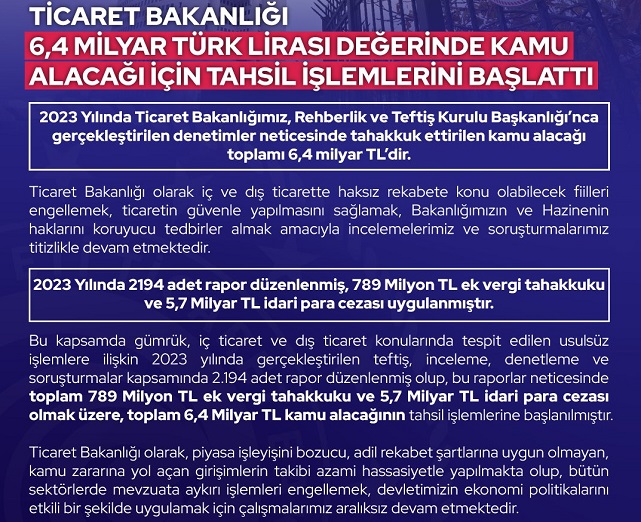 TİCARET BAKANLIĞI

6,4 MİLYAR TÜRK LİRASI DEĞERİNDE KAMU ALACAĞI İÇİN TAHSİL İŞLEMLERİNİ BAŞLATTI

2023 Yılında Ticaret Bakanlığımız, Rehberlik ve Teftiş Kurulu Başkanlığı'nca gerçekleştirilen denetimler neticesinde tahakkuk ettirilen kamu alacağı toplamı 6,4 milyar TL'dir.

Ticaret Bakanlığı olarak iç ve dış ticarette haksız rekabete konu olabilecek fiilleri engellemek, ticaretin güvenle yapılmasını sağlamak, Bakanlığımızın ve Hazinenin haklarını koruyucu tedbirler almak amacıyla incelemelerimiz ve soruşturmalarımız titizlikle devam etmektedir.

2023 Yılında 2194 adet rapor düzenlenmiş, 789 Milyon TL ek vergi tahakkuku ve 5,7 Milyar TL idari para cezası uygulanmıştır.

Bu kapsamda gümrük, iç ticaret ve dış ticaret konularında tespit edilen usulsüz işlemlere ilişkin 2023 yılında gerçekleştirilen teftiş, inceleme, denetleme ve soruşturmalar kapsamında 2.194 adet rapor düzenlenmiş olup, bu raporlar neticesinde toplam 789 Milyon TL ek vergi tahakkuku ve 5,7 Milyar TL idari para cezası olmak üzere, toplam 6,4 Milyar TL kamu alacağının tahsil işlemlerine başlanılmıştır.

Ticaret Bakanlığı olarak, piyasa işleyişini bozucu, adil rekabet şartlarına uygun olmayan, kamu zararına yol açan girişimlerin takibi azami hassasiyetle yapılmakta olup, bütün sektörlerde mevzuata aykırı işlemleri engellemek, devletimizin ekonomi politikalarını etkili bir şekilde uygulamak için çalışmalarımız aralıksız devam etmektedir.